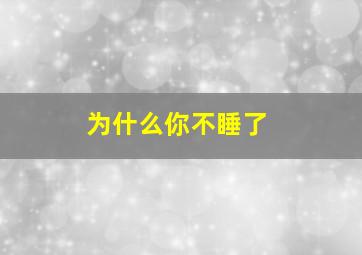 为什么你不睡了